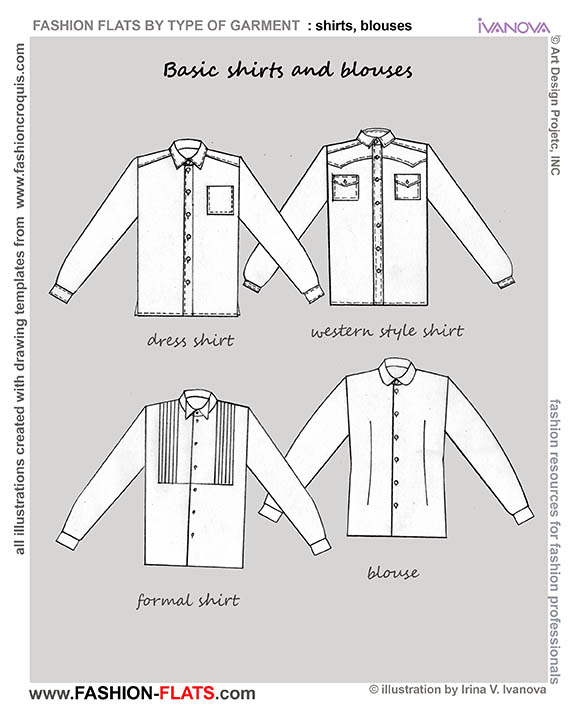 FASHION FLATS BY TYPE OF GARMENT : shirts, blouses

IVANOVA

© Art Design Projetc, INC

all illustrations created with drawing templates from www.fashioncroquis.com

Basic shirts and blouses

dress shirt

western style shirt

formal shirt

blouse

fashion resources for fashion professionals

www.FASHION-FLATS.com

© illustration by Irina V. Ivanova